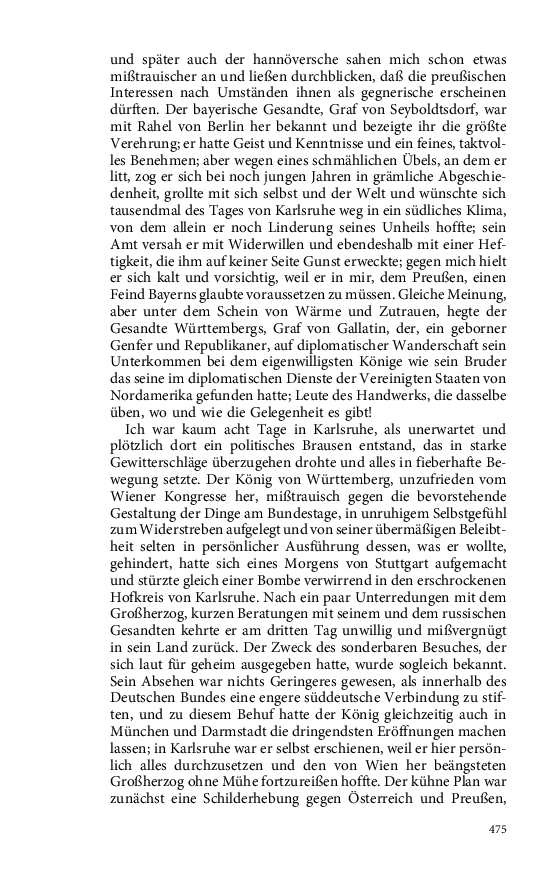 und später auch der hannöversche sahen mich schon etwas mißtrauischer an und ließen durchblicken, daß die preußischen Interessen nach Umständen ihnen als gegnerische erscheinen dürften. Der bayerische Gesandte, Graf von Seyboldtsdorf, war mit Rahel von Berlin her bekannt und bezeigte ihr die größte Verehrung; er hatte Geist und Kenntnisse und ein feines, taktvolles Benehmen; aber wegen eines schmählichen Übels, an dem er litt, zog er sich bei noch jungen Jahren in grämliche Abgeschiedenheit, grollte mit sich selbst und der Welt und wünschte sich tausendmal des Tages von Karlsruhe weg in ein südliches Klima, von dem allein er noch Linderung seines Unheils hoffte; sein Amt versah er mit Widerwillen und ebendeshalb mit einer Heftigkeit, die ihm auf keiner Seite Gunst erweckte; gegen mich hielt er sich kalt und vorsichtig, weil er in mir, dem Preußen, einen Feind Bayerns glaubte voraussetzen zu müssen. Gleiche Meinung, aber unter dem Schein von Wärme und Zutrauen, hegte der Gesandte Württembergs, Graf von Gallatin, der, ein geborner Genfer und Republikaner, auf diplomatischer Wanderschaft sein Unterkommen bei dem eigenwilligsten Könige wie sein Bruder das seine im diplomatischen Dienste der Vereinigten Staaten von Nordamerika gefunden hatte; Leute des Handwerks, die dasselbe üben, wo und wie die Gelegenheit es gibt!

Ich war kaum acht Tage in Karlsruhe, als unerwartet und plötzlich dort ein politisches Brausen entstand, das in starke Gewitterschläge überzugehen drohte und alles in fieberhafte Bewegung setzte. Der König von Württemberg, unzufrieden vom Wiener Kongresse her, mißtrauisch gegen die bevorstehende Gestaltung der Dinge am Bundestage, in unruhigem Selbstgefühl zum Widerstreben aufgelegt und von seiner übermäßigen Beleibtheit selten in persönlicher Ausführung dessen, was er wollte, gehindert, hatte sich eines Morgens von Stuttgart aufgemacht und stürzte gleich einer Bombe verwirrend in den erschrockenen Hofkreis von Karlsruhe. Nach ein paar Unterredungen mit dem Großherzog, kurzen Beratungen mit seinem und dem russischen Gesandten kehrte er am dritten Tag unwillig und mißvergnügt in sein Land zurück. Der Zweck des sonderbaren Besuches, der sich laut für geheim ausgegeben hatte, wurde sogleich bekannt. Sein Absehen war nichts Geringeres gewesen, als innerhalb des Deutschen Bundes eine engere süddeutsche Verbindung zu stiften, und zu diesem Behuf hatte der König gleichzeitig auch in München und Darmstadt die dringendsten Eröffnungen machen lassen; in Karlsruhe war er selbst erschienen, weil er hier persönlich alles durchzusetzen und den von Wien her beängsteten Großherzog ohne Mühe fortzureißen hoffte. Der kühne Plan war zunächst eine Schilderhebung gegen Österreich und Preußen,

475